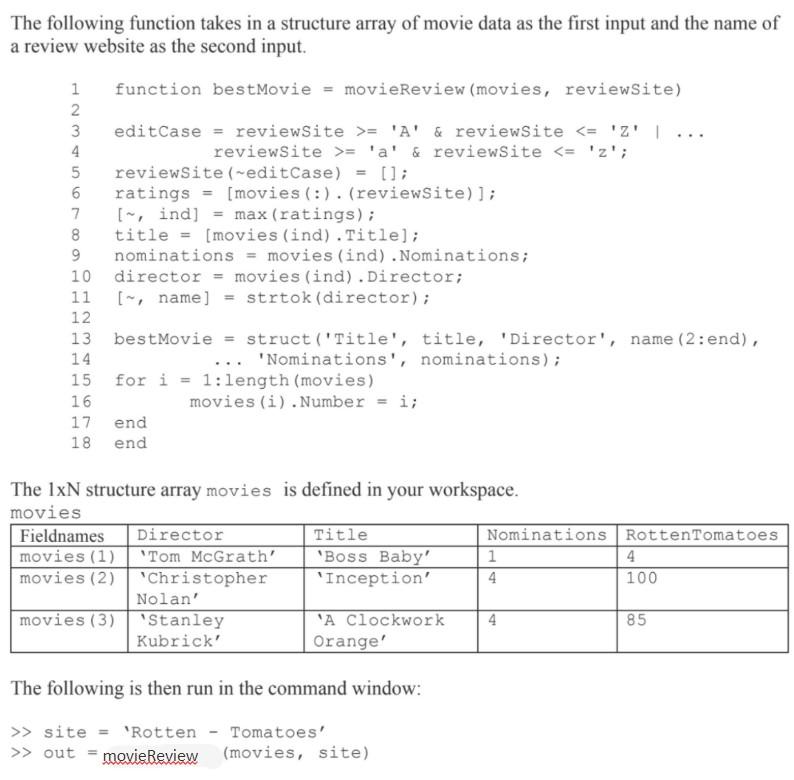 The following function takes in a structure array of movie data as the first input and the name of a review website as the second input.

1 function bestMovie = movieReview(movies, reviewSite)
2
3 editCase = reviewSite >= 'A' & reviewSite <= 'Z' | ...
4 reviewSite >= 'a' & reviewSite <= 'z';
5 reviewSite(~editCase) = [];
6 ratings = [movies(:).(reviewSite)];
7 [~, ind] = max(ratings);
8 title = [movies(ind).Title];
9 nominations = movies(ind).Nominations;
10 director = movies(ind).Director;
11 [~, name] = strtok(director);
12
13 bestMovie = struct('Title', title, 'Director', name(2:end),
14 ... 'Nominations', nominations);
15 for i = 1:length(movies)
16 movies(i).Number = i;
17 end
18 end

The 1xN structure array movies is defined in your workspace.
movies

| Fieldnames | Director | Title | Nominations | RottenTomatoes |
|---|---|---|---|---|
| movies(1) | 'Tom McGrath' | 'Boss Baby' | 1 | 4 |
| movies(2) | 'Christopher Nolan' | 'Inception' | 4 | 100 |
| movies(3) | 'Stanley Kubrick' | 'A Clockwork Orange' | 4 | 85 |

The following is then run in the command window:

>> site = 'Rotten - Tomatoes'
>> out = movieReview (movies, site)